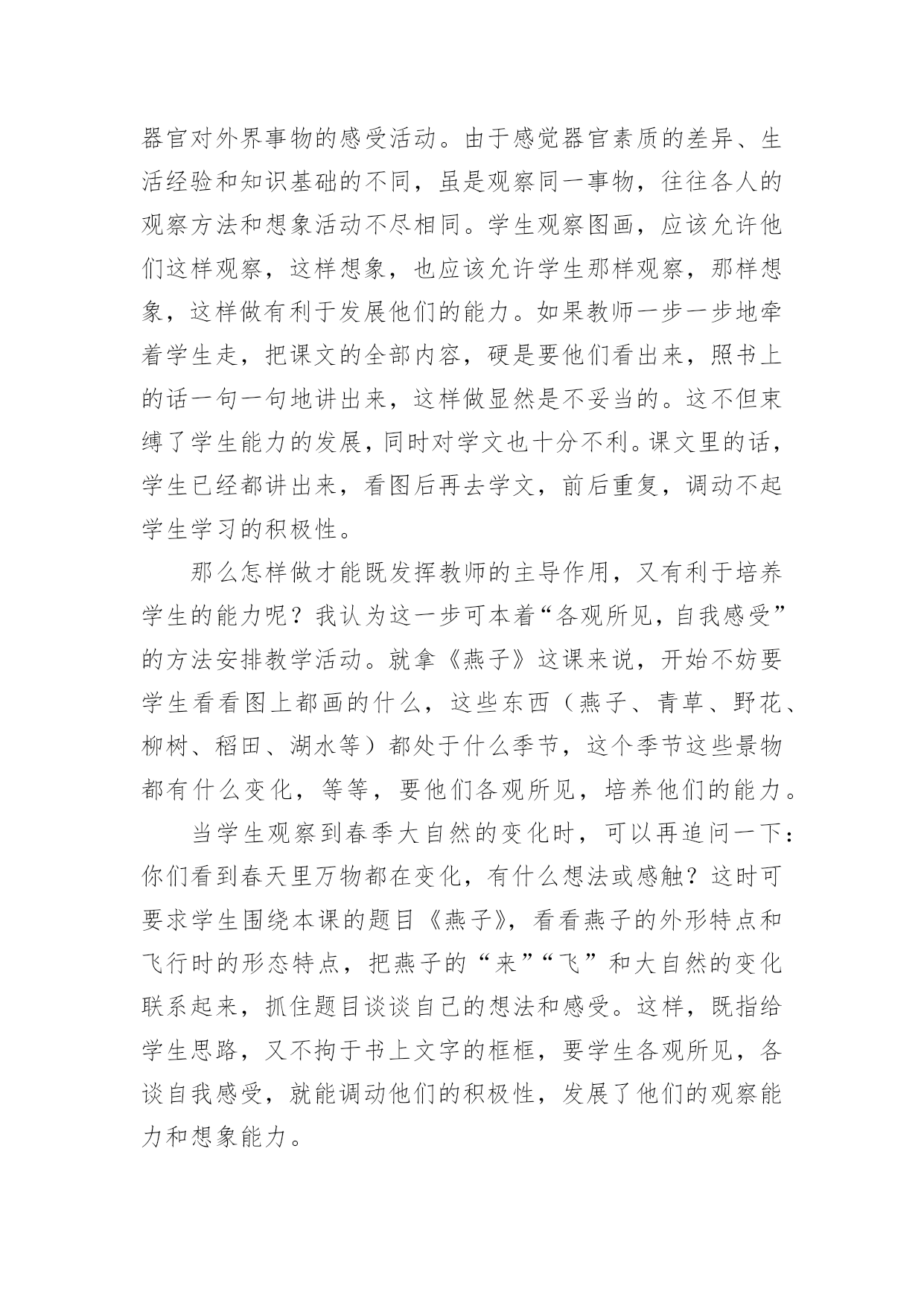 器官对外界事物的感受活动。由于感觉器官素质的差异、生活经验和知识基础的不同，虽是观察同一事物，往往各人的观察方法和想象活动不尽相同。学生观察图画，应该允许他们这样观察，这样想象，也应该允许学生那样观察，那样想象，这样做有利于发展他们的能力。如果教师一步一步地牵着学生走，把课文的全部内容，硬是要他们看出来，照书上的话一句一句地讲出来，这样做显然是不妥当的。这不但束缚了学生能力的发展，同时对学文也十分不利。课文里的话，学生已经都讲出来，看图后再去学文，前后重复，调动不起学生学习的积极性。

那么怎样做才能既发挥教师的主导作用，又有利于培养学生的能力呢？我认为这一步可本着“各观所见，自我感受”的方法安排教学活动。就拿《燕子》这课来说，开始不妨要学生看看图上都画的什么，这些东西（燕子、青草、野花、柳树、稻田、湖水等）都处于什么季节，这个季节这些景物都有什么变化，等等，要他们各观所见，培养他们的能力。

当学生观察到春季大自然的变化时，可以再追问一下：你们看到春天里万物都在变化，有什么想法或感触？这时可要求学生围绕本课的题目《燕子》，看看燕子的外形特点和飞行时的形态特点，把燕子的“来”“飞”和大自然的变化联系起来，抓住题目谈谈自己的想法和感受。这样，既指给学生思路，又不拘于书上文字的框框，要学生各观所见，各谈自我感受，就能调动他们的积极性，发展了他们的观察能力和想象能力。